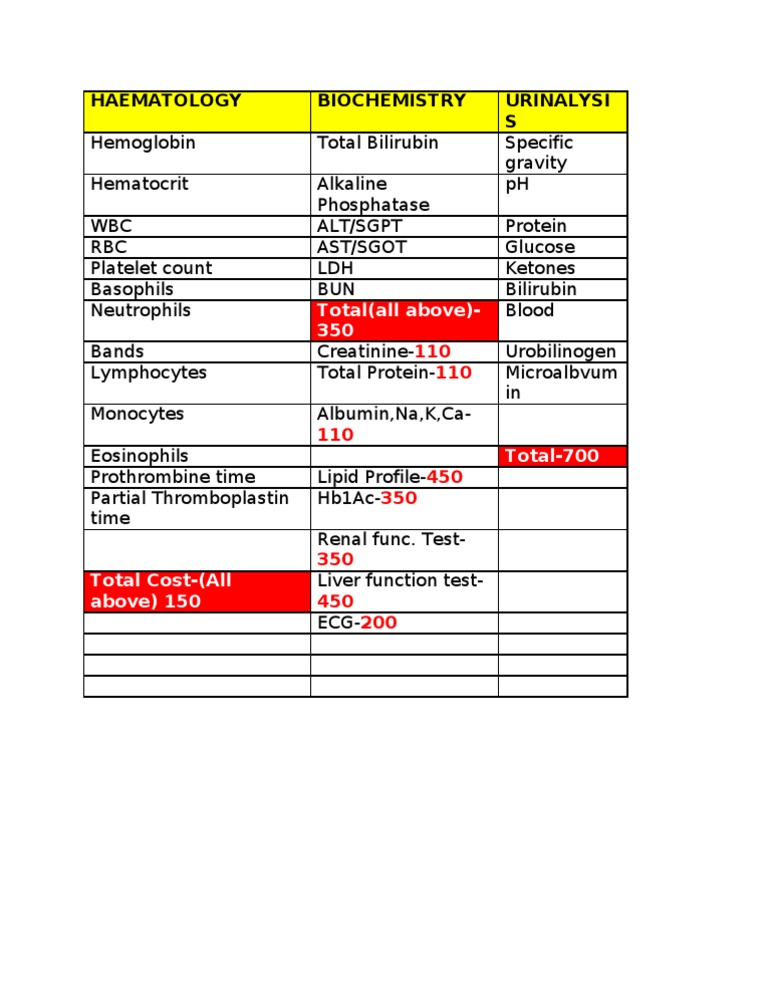 | HAEMATOLOGY | BIOCHEMISTRY | URINALYSIS |
|---|---|---|
| Hemoglobin | Total Bilirubin | Specific gravity |
| Hematocrit | Alkaline Phosphatase | pH |
| WBC | ALT/SGPT | Protein |
| RBC | AST/SGOT | Glucose |
| Platelet count | LDH | Ketones |
| Basophils | BUN | Bilirubin |
| Neutrophils | Total(all above)-350 | Blood |
| Bands | Creatinine-110 | Urobilinogen |
| Lymphocytes | Total Protein-110 | Microalbvumin |
| Monocytes | Albumin,Na,K,Ca-110 | |
| Eosinophils | | Total-700 |
| Prothrombine time | Lipid Profile-450 | |
| Partial Thromboplastin time | Hb1Ac-350 | |
| | Renal func. Test-350 | |
| Total Cost-(All above) 150 | Liver function test-450 | |
| | ECG-200 | |
| | | |
| | | |
| | | |